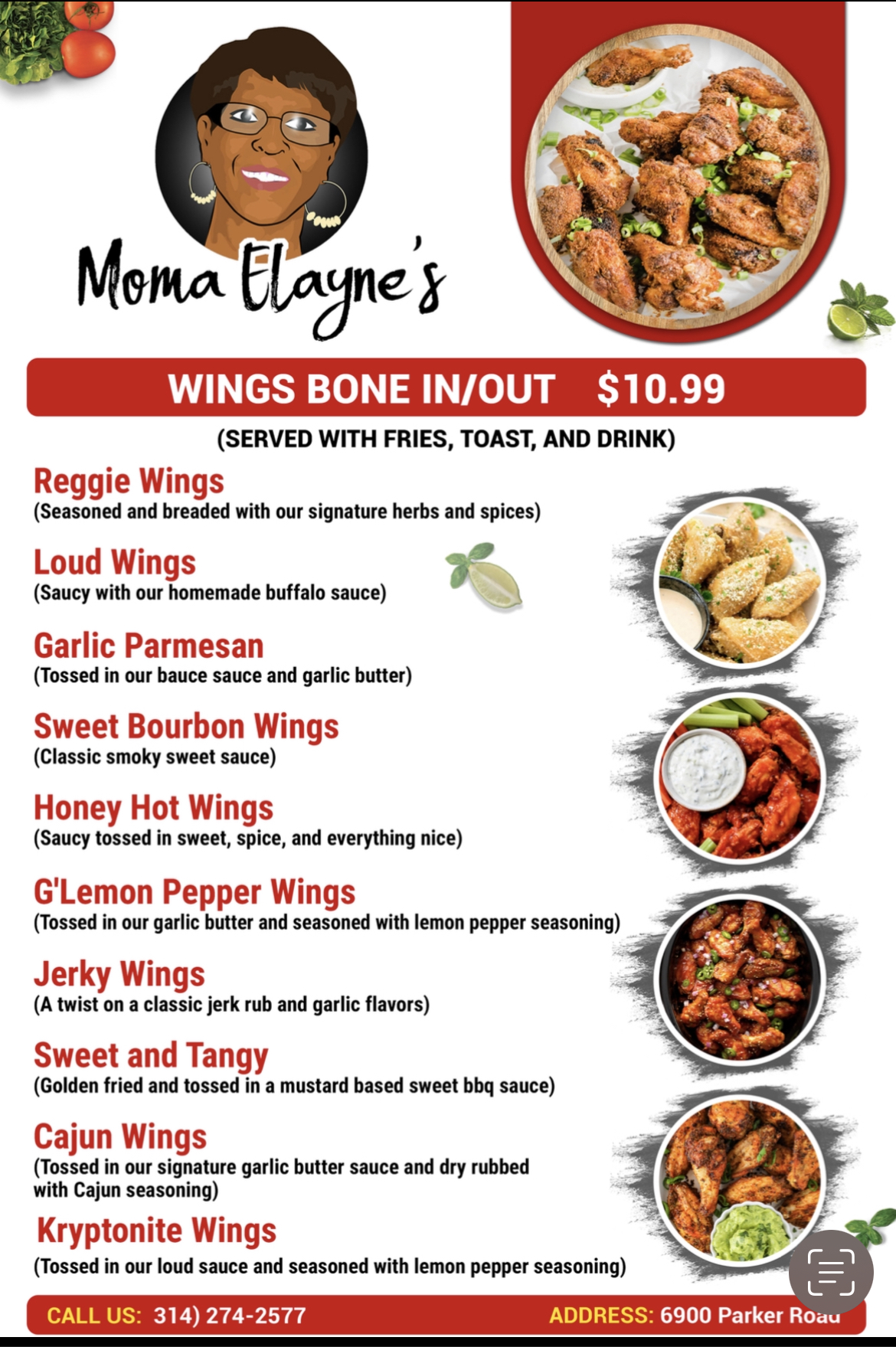 Moma Elayne's

WINGS BONE IN/OUT $10.99

(SERVED WITH FRIES, TOAST, AND DRINK)

Reggie Wings
(Seasoned and breaded with our signature herbs and spices)

Loud Wings
(Saucy with our homemade buffalo sauce)

Garlic Parmesan
(Tossed in our bauce sauce and garlic butter)

Sweet Bourbon Wings
(Classic smoky sweet sauce)

Honey Hot Wings
(Saucy tossed in sweet, spice, and everything nice)

G'Lemon Pepper Wings
(Tossed in our garlic butter and seasoned with lemon pepper seasoning)

Jerky Wings
(A twist on a classic jerk rub and garlic flavors)

Sweet and Tangy
(Golden fried and tossed in a mustard based sweet bbq sauce)

Cajun Wings
(Tossed in our signature garlic butter sauce and dry rubbed with Cajun seasoning)

Kryptonite Wings
(Tossed in our loud sauce and seasoned with lemon pepper seasoning)

CALL US: 314) 274-2577

ADDRESS: 6900 Parker Road